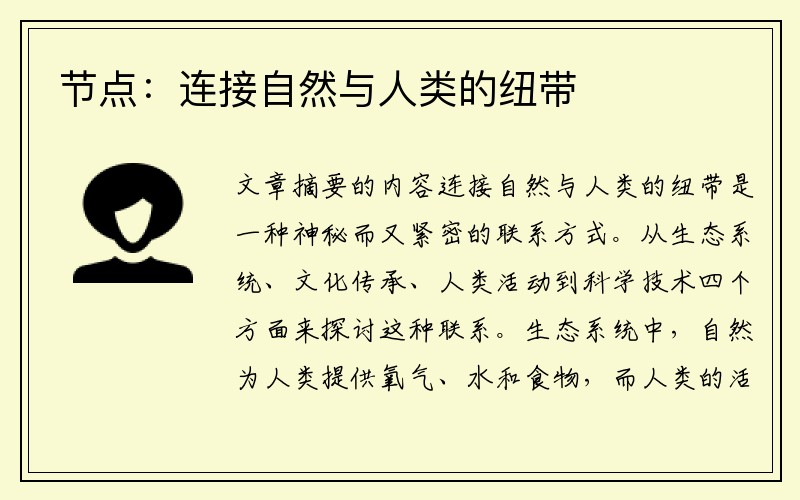 节点：连接自然与人类的纽带

文章摘要的内容连接自然与人类的纽带是一种神秘而又紧密的联系方式。从生态系统、文化传承、人类活动到科学技术四个方面来探讨这种联系。生态系统中，自然为人类提供氧气、水和食物，而人类的活